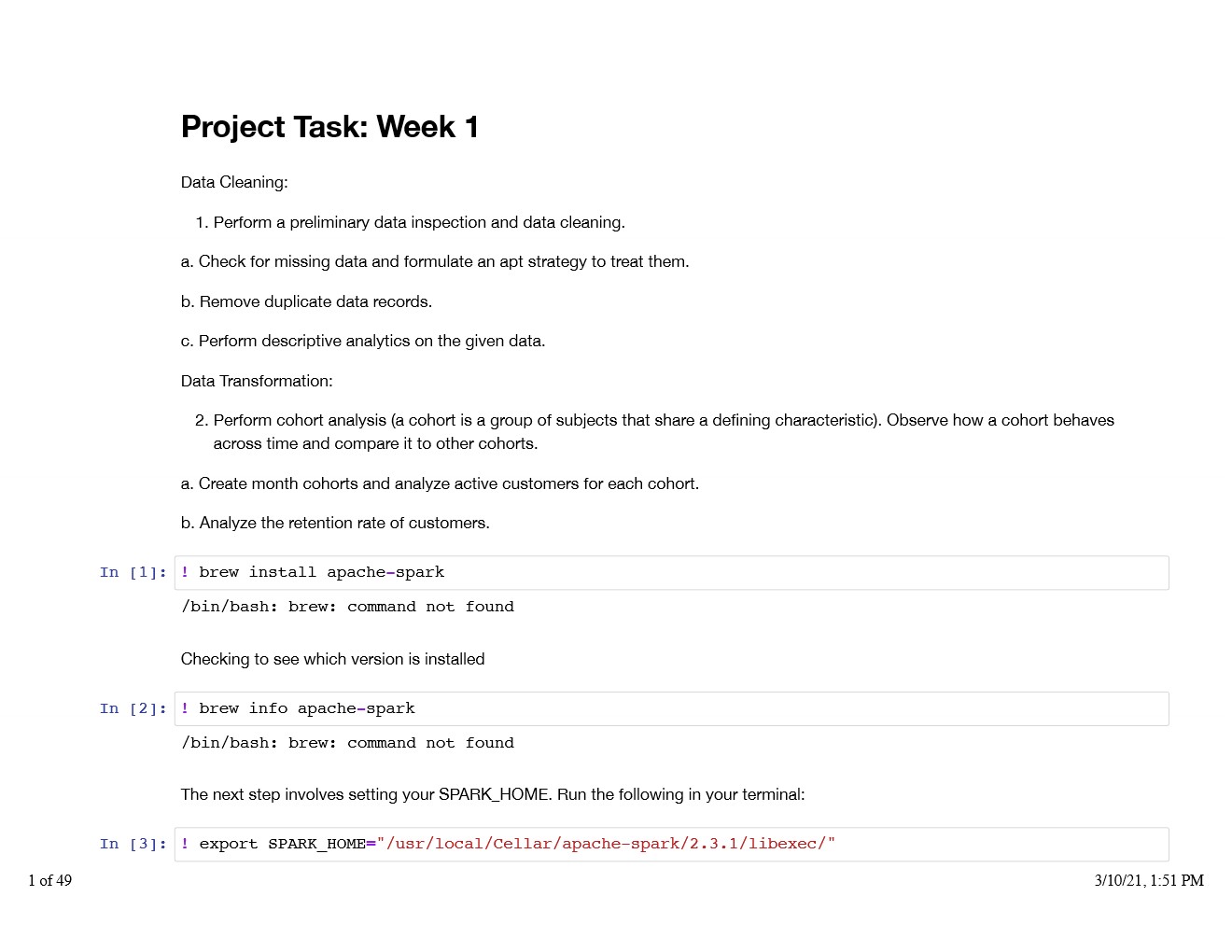 Project Task: Week 1

Data Cleaning:

1. Perform a preliminary data inspection and data cleaning.

a. Check for missing data and formulate an apt strategy to treat them.

b. Remove duplicate data records.

c. Perform descriptive analytics on the given data.

Data Transformation:

2. Perform cohort analysis (a cohort is a group of subjects that share a defining characteristic). Observe how a cohort behaves across time and compare it to other cohorts.

a. Create month cohorts and analyze active customers for each cohort.

b. Analyze the retention rate of customers.

In [1]: ! brew install apache-spark

/bin/bash: brew: command not found

Checking to see which version is installed

In [2]: ! brew info apache-spark

/bin/bash: brew: command not found

The next step involves setting your SPARK_HOME. Run the following in your terminal:

In [3]: ! export SPARK_HOME="/usr/local/Cellar/apache-spark/2.3.1/libexec/"

1 of 49

3/10/21, 1:51 PM